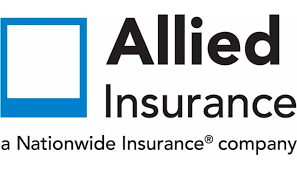 Allied
Insurance
a Nationwide Insurance® company